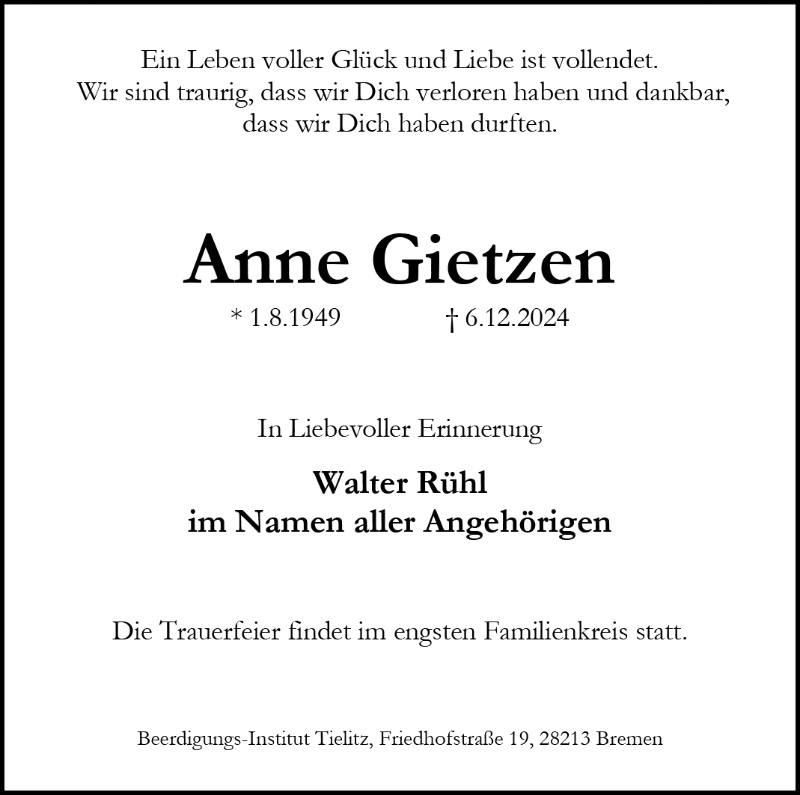 Ein Leben voller Glück und Liebe ist vollendet.
Wir sind traurig, dass wir Dich verloren haben und dankbar,
dass wir Dich haben durften.

Anne Gietzen

* 1.8.1949 † 6.12.2024

In Liebevoller Erinnerung

Walter Rühl
im Namen aller Angehörigen

Die Trauerfeier findet im engsten Familienkreis statt.

Beerdigungs-Institut Tielitz, Friedhofstraße 19, 28213 Bremen